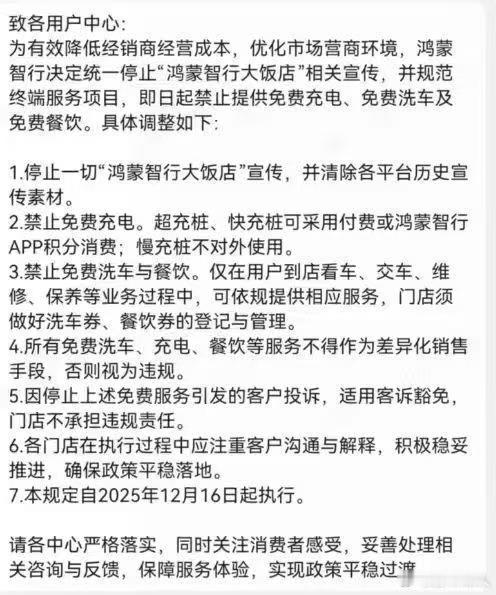 致各用户中心:
为有效降低经销商经营成本，优化市场营商环境，鸿蒙智行决定统一停止“鸿蒙智行大饭店”相关宣传，并规范终端服务项目，即日起禁止提供免费充电、免费洗车及免费餐饮。具体调整如下:

1.停止一切“鸿蒙智行大饭店”宣传，并清除各平台历史宣传素材。
2.禁止免费充电。超充桩、快充桩可采用付费或鸿蒙智行APP积分消费；慢充桩不对外使用。
3.禁止免费洗车与餐饮。仅在用户到店看车、交车、维修、保养等业务过程中，可依规提供相应服务，门店须做好洗车券、餐饮券的登记与管理。
4.所有免费洗车、充电、餐饮等服务不得作为差异化销售手段，否则视为违规。
5.因停止上述免费服务引发的客户投诉，适用客诉豁免，门店不承担违规责任。
6.各门店在执行过程中应注重客户沟通与解释，积极稳妥推进，确保政策平稳落地。
7.本规定自2025年12月16日起执行。

请各中心严格落实，同时关注消费者感受，妥善处理相关咨询与反馈，保障服务体验，实现政策平稳过渡